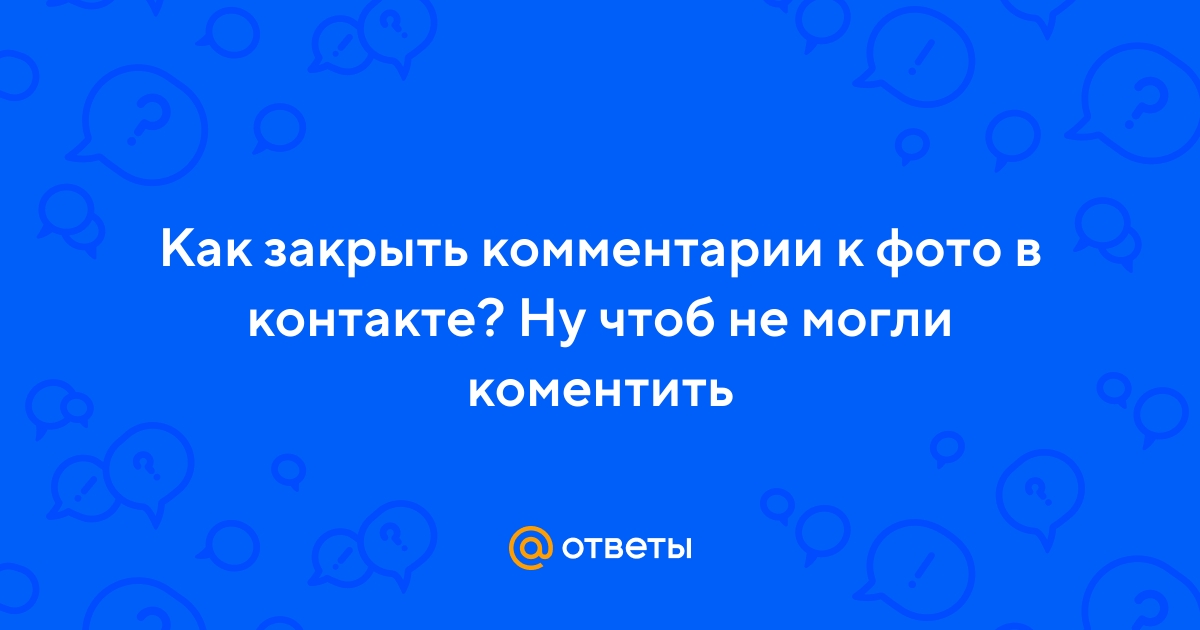 Как закрыть комментарии к фото в контакте? Ну чтоб не могли коментить

@ ответы